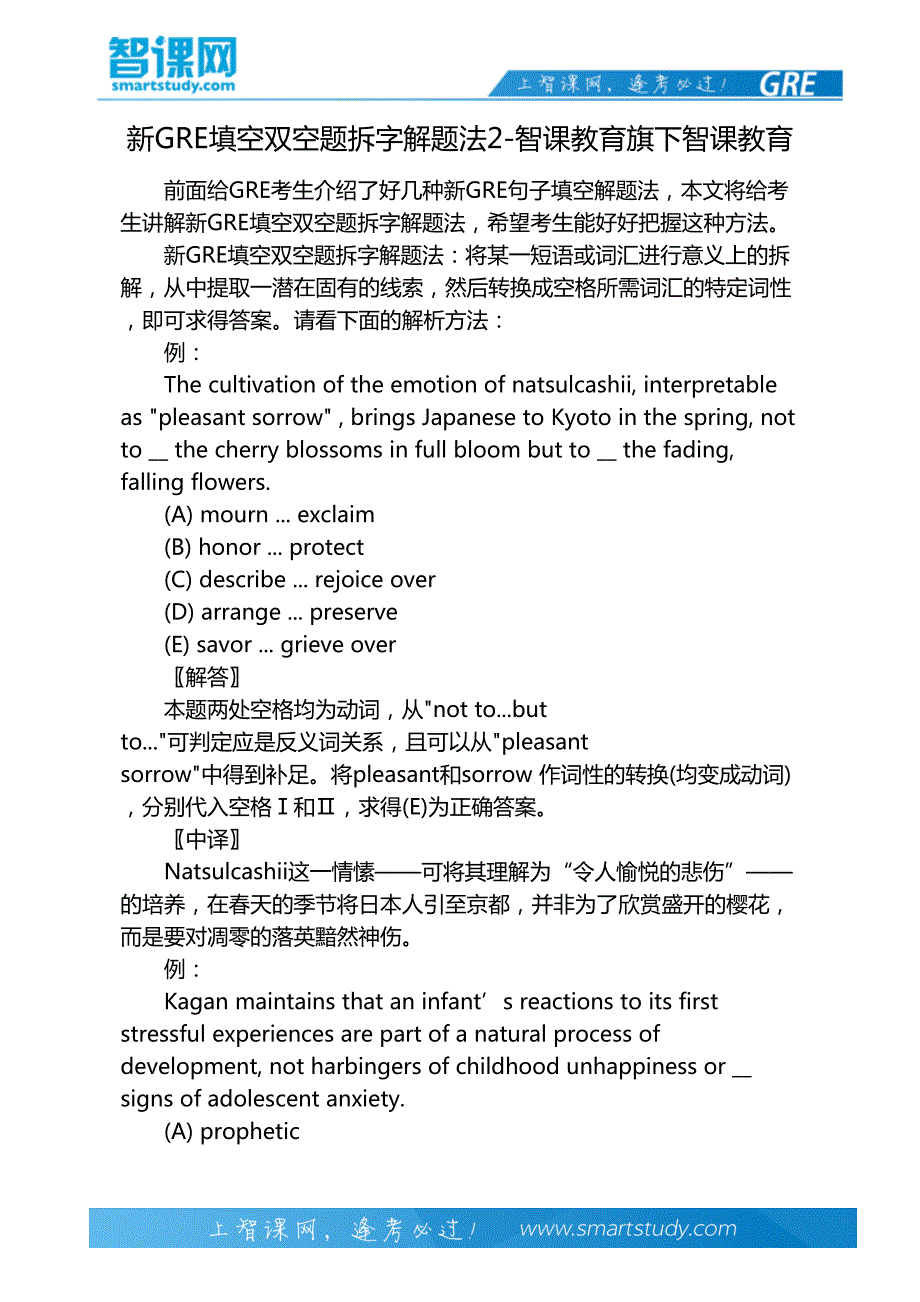 智课网
smartstudy.com

上智课网，逢考必过！ GRE

新GRE填空双空题拆字解题法2-智课教育旗下智课教育

前面给GRE考生介绍了好几种新GRE句子填空解题法，本文将给考生讲解新GRE填空双空题拆字解题法，希望考生能好好把握这种方法。

新GRE填空双空题拆字解题法：将某一短语或词汇进行意义上的拆解，从中提取一潜在固有的线索，然后转换成空格所需词汇的特定词性，即可求得答案。请看下面的解析方法：

例：

The cultivation of the emotion of natsulcashii, interpretable as "pleasant sorrow" , brings Japanese to Kyoto in the spring, not to __ the cherry blossoms in full bloom but to __ the fading, falling flowers.

(A) mourn ... exclaim

(B) honor ... protect

(C) describe ... rejoice over

(D) arrange ... preserve

(E) savor ... grieve over

〖解答〗

本题两处空格均为动词，从"not to...but to..."可判定应是反义词关系，且可以从"pleasant sorrow"中得到补足。将pleasant和sorrow 作词性的转换(均变成动词)，分别代入空格Ⅰ和Ⅱ，求得(E)为正确答案。

〖中译〗

Natsulcashii这一情愫——可将其理解为“令人愉悦的悲伤”——的培养，在春天的季节将日本人引至京都，并非为了欣赏盛开的樱花，而是要对凋零的落英黯然神伤。

例：

Kagan maintains that an infant’ s reactions to its first stressful experiences are part of a natural process of development, not harbingers of childhood unhappiness or __ signs of adolescent anxiety.

(A) prophetic

上智课网，逢考必过！ www.smartstudy.com